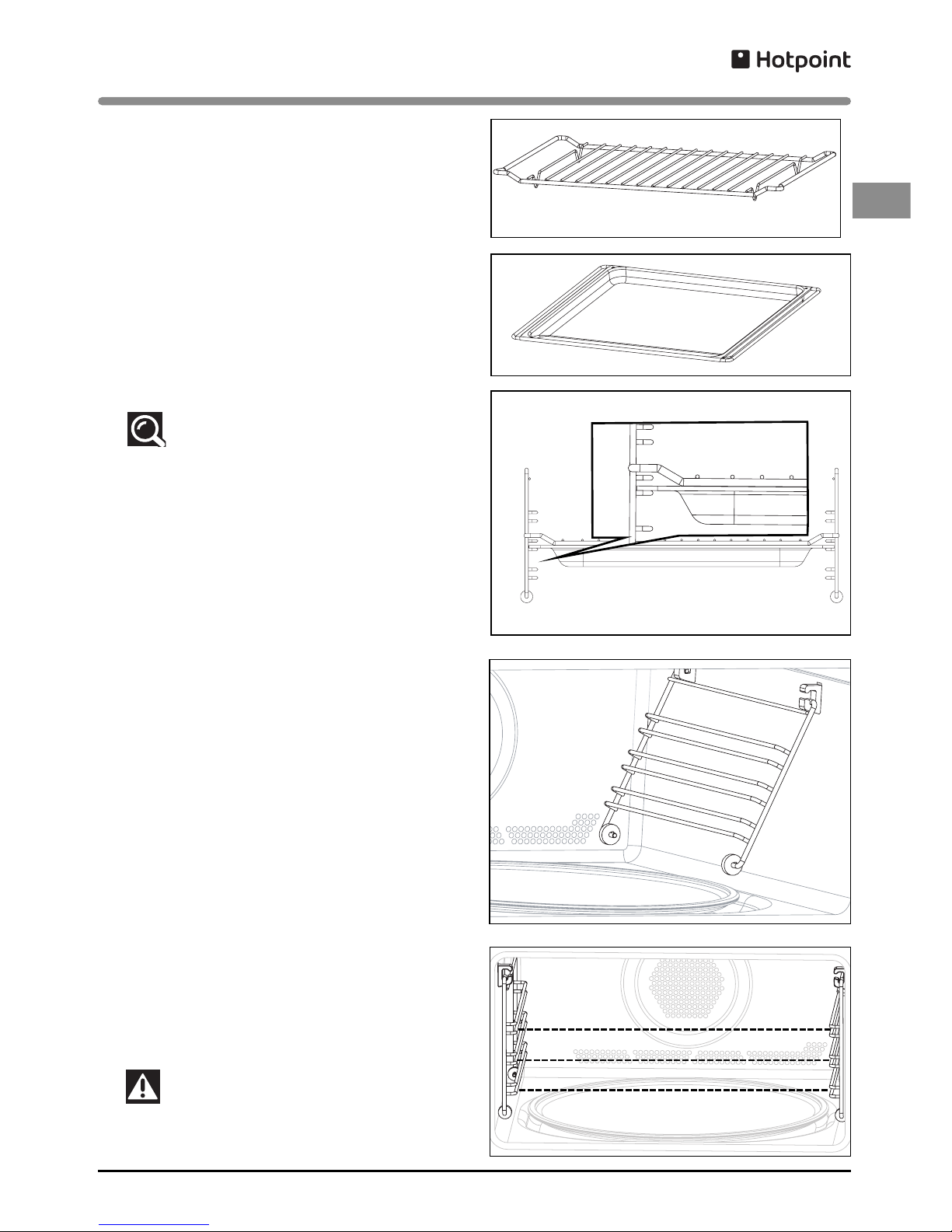 Hotpoint